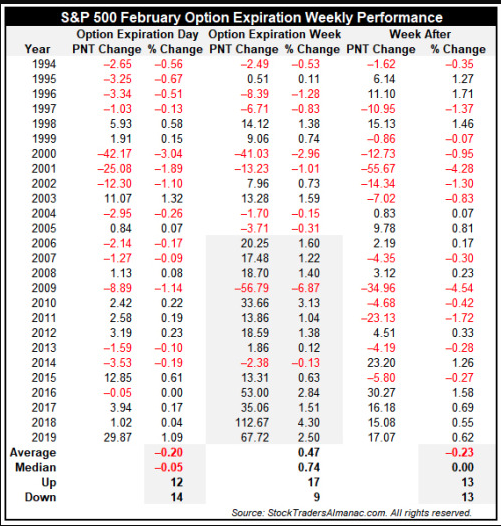 S&P 500 February Option Expiration Weekly Performance

| Year | Option Expiration Day PNT Change | Option Expiration Day % Change | Option Expiration Week PNT Change | Option Expiration Week % Change | Week After PNT Change | Week After % Change |
|---|---|---|---|---|---|---|
| 1994 | –2.65 | –0.56 | –2.49 | –0.53 | –1.62 | –0.35 |
| 1995 | –3.25 | –0.67 | 0.51 | 0.11 | 6.14 | 1.27 |
| 1996 | –3.34 | –0.51 | –8.39 | –1.28 | 11.10 | 1.71 |
| 1997 | –1.03 | –0.13 | –6.71 | –0.83 | –10.95 | –1.37 |
| 1998 | 5.93 | 0.58 | 14.12 | 1.38 | 15.13 | 1.46 |
| 1999 | 1.91 | 0.15 | 9.06 | 0.74 | –0.86 | –0.07 |
| 2000 | –42.17 | –3.04 | –41.03 | –2.96 | –12.73 | –0.95 |
| 2001 | –25.08 | –1.89 | –13.23 | –1.01 | –55.67 | –4.28 |
| 2002 | –12.30 | –1.10 | 7.96 | 0.73 | –14.34 | –1.30 |
| 2003 | 11.07 | 1.32 | 13.28 | 1.59 | –7.02 | –0.83 |
| 2004 | –2.95 | –0.26 | –1.70 | –0.15 | 0.83 | 0.07 |
| 2005 | 0.84 | 0.07 | –3.71 | –0.31 | 9.78 | 0.81 |
| 2006 | –2.14 | –0.17 | 20.25 | 1.60 | 2.19 | 0.17 |
| 2007 | –1.27 | –0.09 | 17.48 | 1.22 | –4.35 | –0.30 |
| 2008 | 1.13 | 0.08 | 18.70 | 1.40 | 3.12 | 0.23 |
| 2009 | –8.89 | –1.14 | –56.79 | –6.87 | –34.96 | –4.54 |
| 2010 | 2.42 | 0.22 | 33.66 | 3.13 | –4.68 | –0.42 |
| 2011 | 2.58 | 0.19 | 13.86 | 1.04 | –23.13 | –1.72 |
| 2012 | 3.19 | 0.23 | 18.59 | 1.38 | 4.51 | 0.33 |
| 2013 | –1.59 | –0.10 | 1.86 | 0.12 | –4.19 | –0.28 |
| 2014 | –3.53 | –0.19 | –2.38 | –0.13 | 23.20 | 1.26 |
| 2015 | 12.85 | 0.61 | 13.31 | 0.63 | –5.80 | –0.27 |
| 2016 | –0.05 | 0.00 | 53.00 | 2.84 | 30.27 | 1.58 |
| 2017 | 3.94 | 0.17 | 35.06 | 1.51 | 16.18 | 0.69 |
| 2018 | 1.02 | 0.04 | 112.67 | 4.30 | 15.08 | 0.55 |
| 2019 | 29.87 | 1.09 | 67.72 | 2.50 | 17.07 | 0.62 |
| Average | | –0.20 | | 0.47 | | –0.23 |
| Median | | –0.05 | | 0.74 | | 0.00 |
| Up | | 12 | | 17 | | 13 |
| Down | | 14 | | 9 | | 13 |

Source: StockTradersAlmanac.com. All rights reserved.